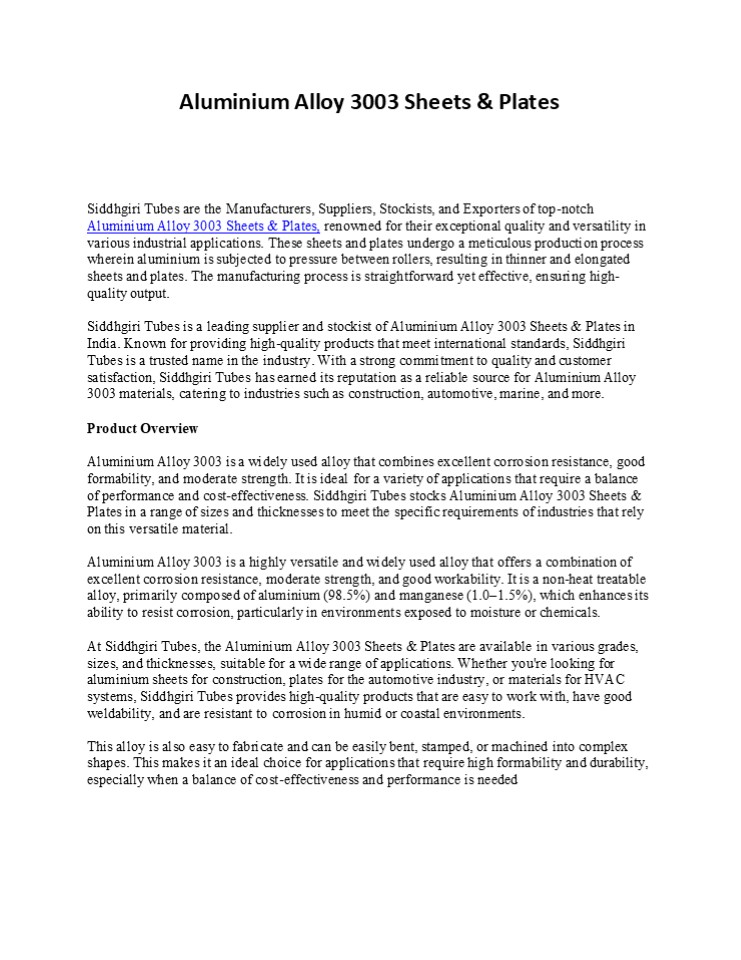 Aluminium Alloy 3003 Sheets & Plates

Siddhgiri Tubes are the Manufacturers, Suppliers, Stockists, and Exporters of top-notch Aluminium Alloy 3003 Sheets & Plates, renowned for their exceptional quality and versatility in various industrial applications. These sheets and plates undergo a meticulous production process wherein aluminium is subjected to pressure between rollers, resulting in thinner and elongated sheets and plates. The manufacturing process is straightforward yet effective, ensuring high-quality output.

Siddhgiri Tubes is a leading supplier and stockist of Aluminium Alloy 3003 Sheets & Plates in India. Known for providing high-quality products that meet international standards, Siddhgiri Tubes is a trusted name in the industry. With a strong commitment to quality and customer satisfaction, Siddhgiri Tubes has earned its reputation as a reliable source for Aluminium Alloy 3003 materials, catering to industries such as construction, automotive, marine, and more.

Product Overview

Aluminium Alloy 3003 is a widely used alloy that combines excellent corrosion resistance, good formability, and moderate strength. It is ideal for a variety of applications that require a balance of performance and cost-effectiveness. Siddhgiri Tubes stocks Aluminium Alloy 3003 Sheets & Plates in a range of sizes and thicknesses to meet the specific requirements of industries that rely on this versatile material.

Aluminium Alloy 3003 is a highly versatile and widely used alloy that offers a combination of excellent corrosion resistance, moderate strength, and good workability. It is a non-heat treatable alloy, primarily composed of aluminium (98.5%) and manganese (1.0–1.5%), which enhances its ability to resist corrosion, particularly in environments exposed to moisture or chemicals.

At Siddhgiri Tubes, the Aluminium Alloy 3003 Sheets & Plates are available in various grades, sizes, and thicknesses, suitable for a wide range of applications. Whether you're looking for aluminium sheets for construction, plates for the automotive industry, or materials for HVAC systems, Siddhgiri Tubes provides high-quality products that are easy to work with, have good weldability, and are resistant to corrosion in humid or coastal environments.

This alloy is also easy to fabricate and can be easily bent, stamped, or machined into complex shapes. This makes it an ideal choice for applications that require high formability and durability, especially when a balance of cost-effectiveness and performance is needed